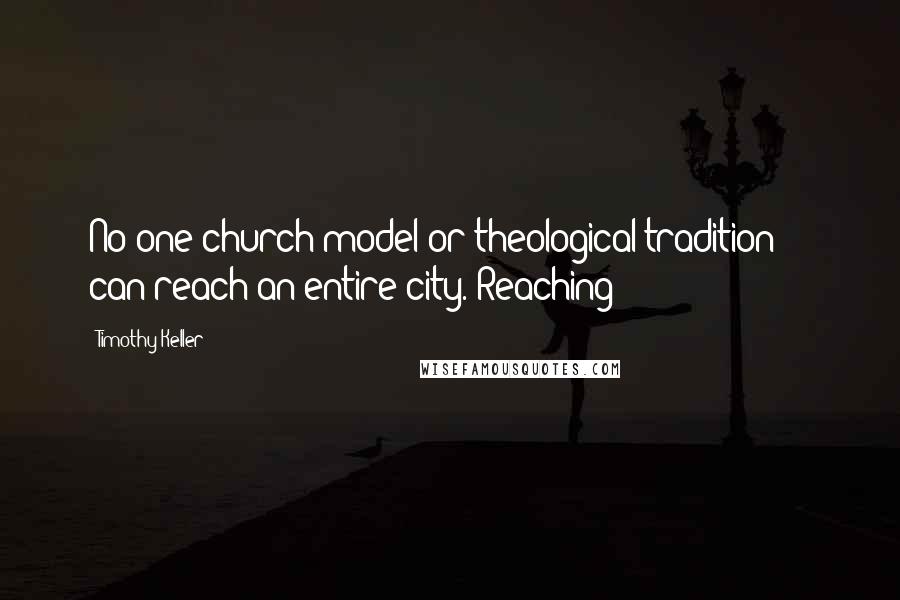 No one church model or theological tradition can reach an entire city. Reaching

Timothy Keller

WISEFAMOUSQUOTES.COM